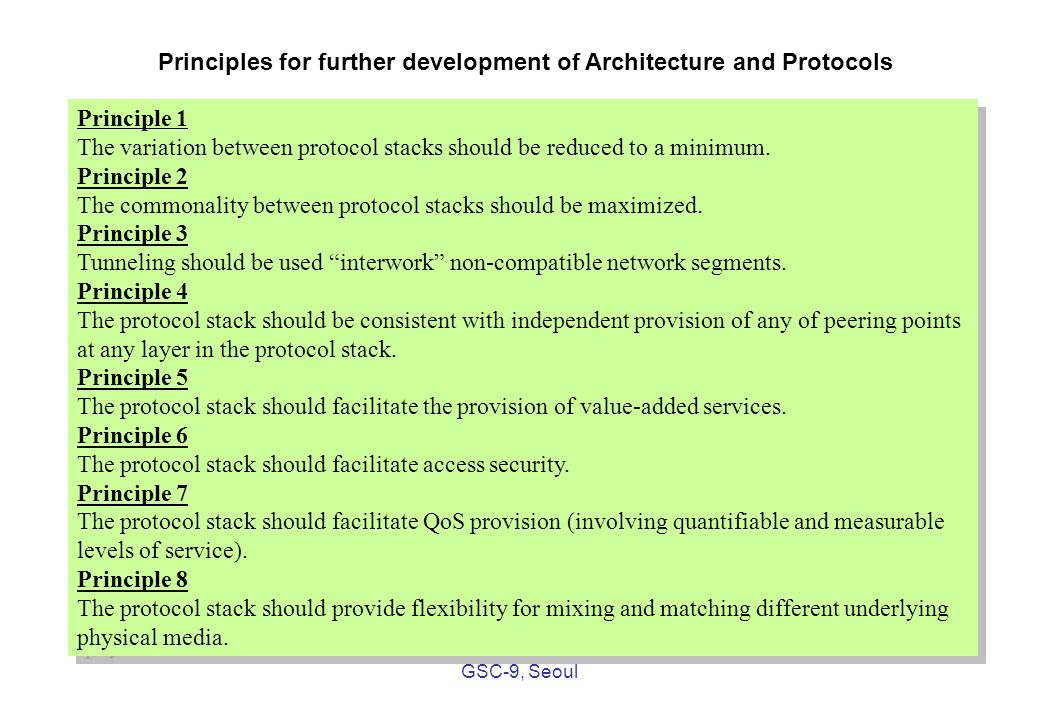 Principles for further development of Architecture and Protocols

Principle 1
The variation between protocol stacks should be reduced to a minimum.
Principle 2
The commonality between protocol stacks should be maximized.
Principle 3
Tunneling should be used “interwork” non-compatible network segments.
Principle 4
The protocol stack should be consistent with independent provision of any of peering points at any layer in the protocol stack.
Principle 5
The protocol stack should facilitate the provision of value-added services.
Principle 6
The protocol stack should facilitate access security.
Principle 7
The protocol stack should facilitate QoS provision (involving quantifiable and measurable levels of service).
Principle 8
The protocol stack should provide flexibility for mixing and matching different underlying physical media.

GSC-9, Seoul